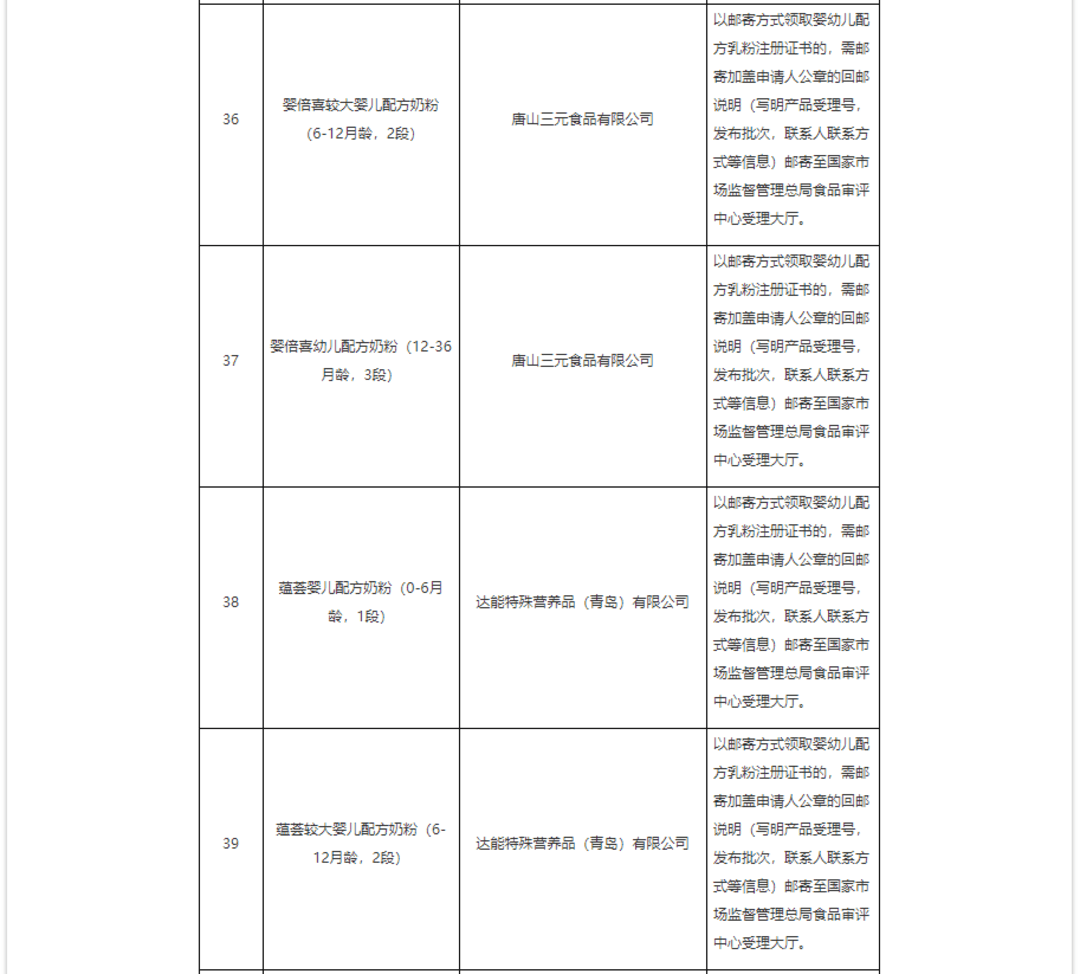 | 36 | 婴倍喜较大婴儿配方奶粉（6-12月龄，2段） | 唐山三元食品有限公司 | 以邮寄方式领取婴幼儿配方乳粉注册证书的，需邮寄加盖申请人公章的回邮说明（写明产品受理号，发布批次，联系人联系方式等信息）邮寄至国家市场监督管理总局食品审评中心受理大厅。 |
|---|---|---|---|
| 37 | 婴倍喜幼儿配方奶粉（12-36月龄，3段） | 唐山三元食品有限公司 | 以邮寄方式领取婴幼儿配方乳粉注册证书的，需邮寄加盖申请人公章的回邮说明（写明产品受理号，发布批次，联系人联系方式等信息）邮寄至国家市场监督管理总局食品审评中心受理大厅。 |
| 38 | 蕴荟婴儿配方奶粉（0-6月龄，1段） | 达能特殊营养品（青岛）有限公司 | 以邮寄方式领取婴幼儿配方乳粉注册证书的，需邮寄加盖申请人公章的回邮说明（写明产品受理号，发布批次，联系人联系方式等信息）邮寄至国家市场监督管理总局食品审评中心受理大厅。 |
| 39 | 蕴荟较大婴儿配方奶粉（6-12月龄，2段） | 达能特殊营养品（青岛）有限公司 | 以邮寄方式领取婴幼儿配方乳粉注册证书的，需邮寄加盖申请人公章的回邮说明（写明产品受理号，发布批次，联系人联系方式等信息）邮寄至国家市场监督管理总局食品审评中心受理大厅。 |